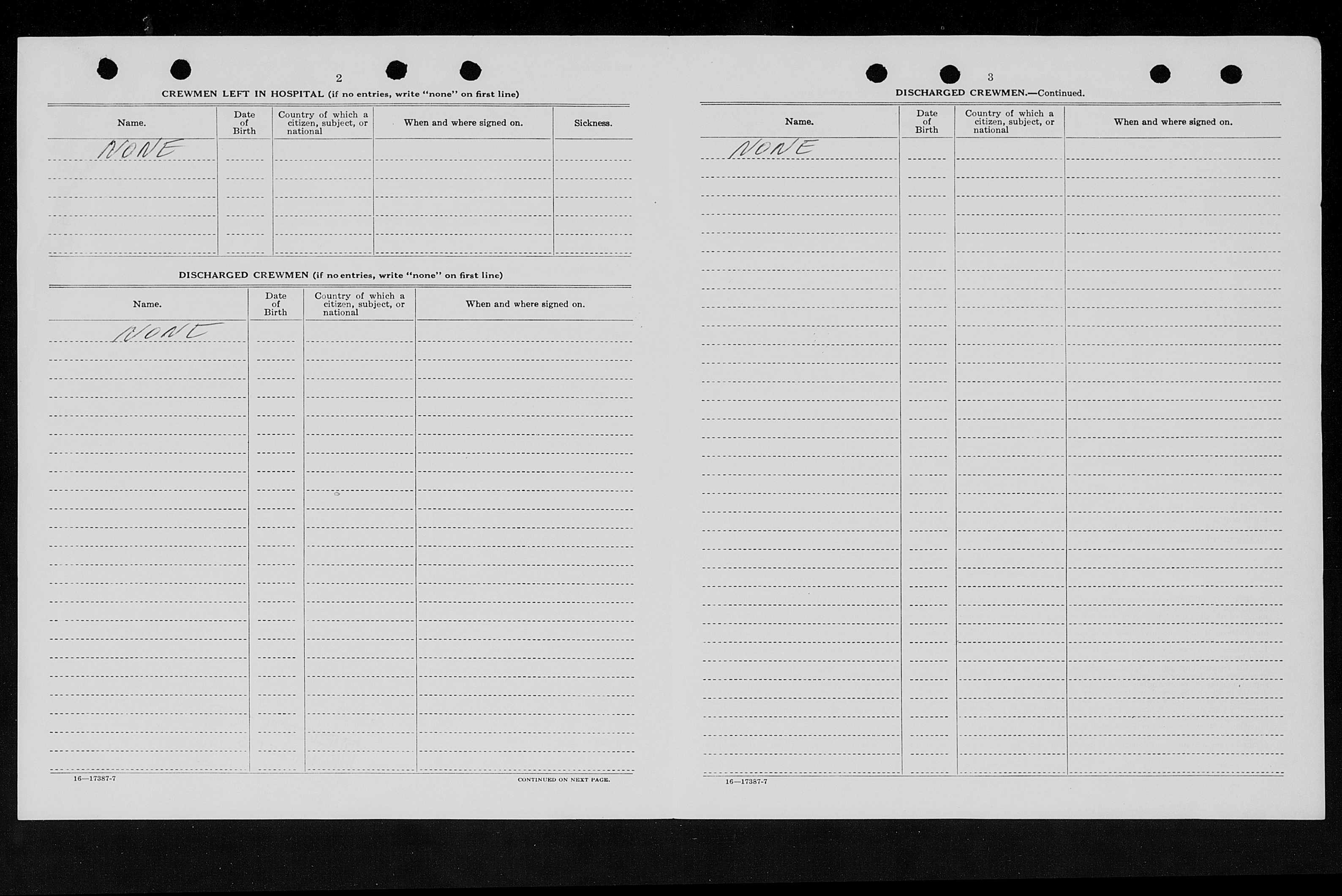 2

CREWMEN LEFT IN HOSPITAL (if no entries, write "none" on first line)

| Name. | Date of Birth | Country of which a citizen, subject, or national | When and where signed on. | Sickness. |
|---|---|---|---|---|
| NONE | | | | |

DISCHARGED CREWMEN (if no entries, write "none" on first line)

| Name. | Date of Birth | Country of which a citizen, subject, or national | When and where signed on. |
|---|---|---|---|
| NONE | | | |

16—17387-7

CONTINUED ON NEXT PAGE.

3

DISCHARGED CREWMEN.—Continued.

| Name. | Date of Birth | Country of which a citizen, subject, or national | When and where signed on. |
|---|---|---|---|
| NONE | | | |

16—17387-7